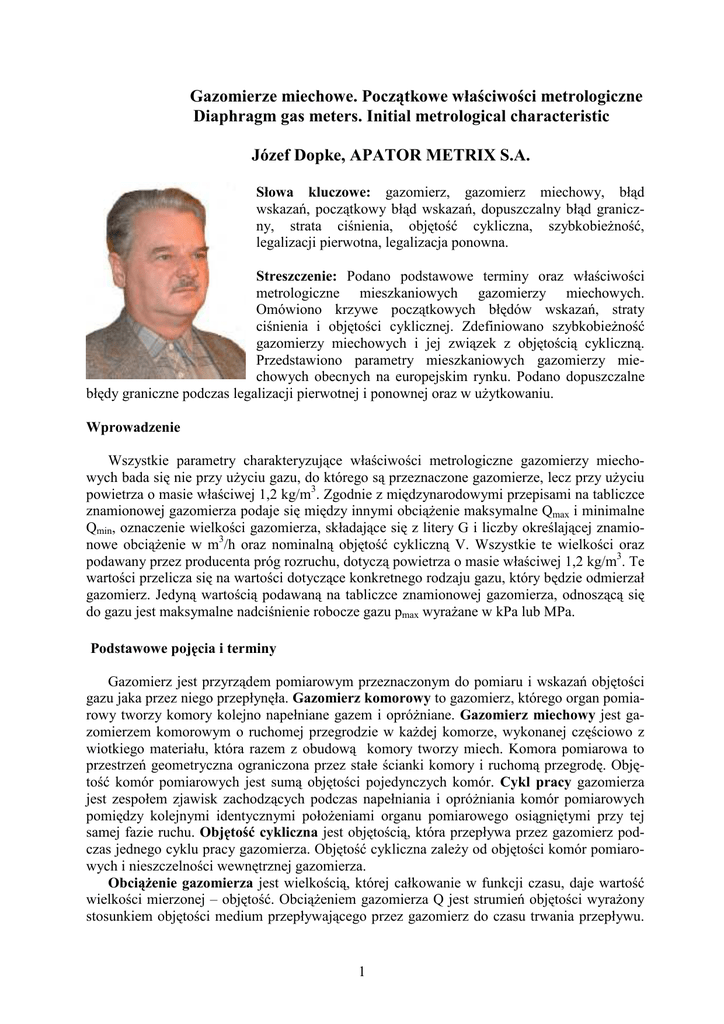 Gazomierze miechowe. Początkowe właściwości metrologiczne
Diaphragm gas meters. Initial metrological characteristic

Józef Dopke, APATOR METRIX S.A.

Słowa kluczowe: gazomierz, gazomierz miechowy, błąd wskazań, początkowy błąd wskazań, dopuszczalny błąd graniczny, strata ciśnienia, objętość cykliczna, szybkobieżność, legalizacji pierwotna, legalizacja ponowna.

Streszczenie: Podano podstawowe terminy oraz właściwości metrologiczne mieszkaniowych gazomierzy miechowych. Omówiono krzywe początkowych błędów wskazań, straty ciśnienia i objętości cyklicznej. Zdefiniowano szybkobieżność gazomierzy miechowych i jej związek z objętością cykliczną. Przedstawiono parametry mieszkaniowych gazomierzy miechowych obecnych na europejskim rynku. Podano dopuszczalne błędy graniczne podczas legalizacji pierwotnej i ponownej oraz w użytkowaniu.

Wprowadzenie

Wszystkie parametry charakteryzujące właściwości metrologiczne gazomierzy miechowych bada się nie przy użyciu gazu, do którego są przeznaczone gazomierze, lecz przy użyciu powietrza o masie właściwej 1,2 kg/m$^3$. Zgodnie z międzynarodowymi przepisami na tabliczce znamionowej gazomierza podaje się między innymi obciążenie maksymalne Q$_{max}$ i minimalne Q$_{min}$, oznaczenie wielkości gazomierza, składające się z litery G i liczby określającej znamionowe obciążenie w m$^3$/h oraz nominalną objętość cykliczną V. Wszystkie te wielkości oraz podawany przez producenta próg rozruchu, dotyczą powietrza o masie właściwej 1,2 kg/m$^3$. Te wartości przelicza się na wartości dotyczące konkretnego rodzaju gazu, który będzie odmierzał gazomierz. Jedyną wartością podawaną na tabliczce znamionowej gazomierza, odnoszącą się do gazu jest maksymalne nadciśnienie robocze gazu p$_{max}$ wyrażane w kPa lub MPa.

Podstawowe pojęcia i terminy

Gazomierz jest przyrządem pomiarowym przeznaczonym do pomiaru i wskazań objętości gazu jaka przez niego przepłynęła. Gazomierz komorowy to gazomierz, którego organ pomiarowy tworzy komory kolejno napełniane gazem i opróżniane. Gazomierz miechowy jest gazomierzem komorowym o ruchomej przegrodzie w każdej komorze, wykonanej częściowo z wiotkiego materiału, która razem z obudową komory tworzy miech. Komora pomiarowa to przestrzeń geometryczna ograniczona przez stałe ścianki komory i ruchomą przegrodę. Objętość komór pomiarowych jest sumą objętości pojedynczych komór. Cykl pracy gazomierza jest zespołem zjawisk zachodzących podczas napełniania i opróżniania komór pomiarowych pomiędzy kolejnymi identycznymi położeniami organu pomiarowego osiągniętymi przy tej samej fazie ruchu. Objętość cykliczna jest objętością, która przepływa przez gazomierz podczas jednego cyklu pracy gazomierza. Objętość cykliczna zależy od objętości komór pomiarowych i nieszczelności wewnętrznej gazomierza.

Obciążenie gazomierza jest wielkością, której całkowanie w funkcji czasu, daje wartość wielkości mierzonej – objętość. Obciążeniem gazomierza Q jest strumień objętości wyrażony stosunkiem objętości medium przepływającego przez gazomierz do czasu trwania przepływu.

1